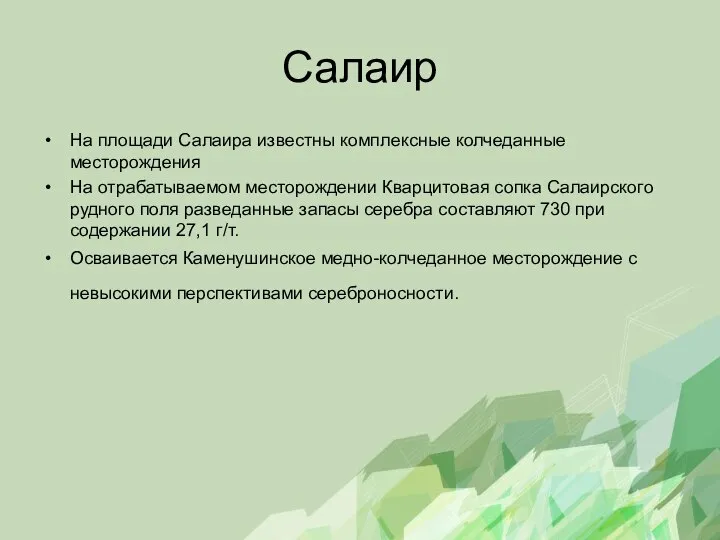 Салаир

• На площади Салаира известны комплексные колчеданные месторождения
• На отрабатываемом месторождении Кварцитовая сопка Салаирского рудного поля разведанные запасы серебра составляют 730 при содержании 27,1 г/т.
• Осваивается Каменушинское медно-колчеданное месторождение с невысокими перспективами сереброносности.